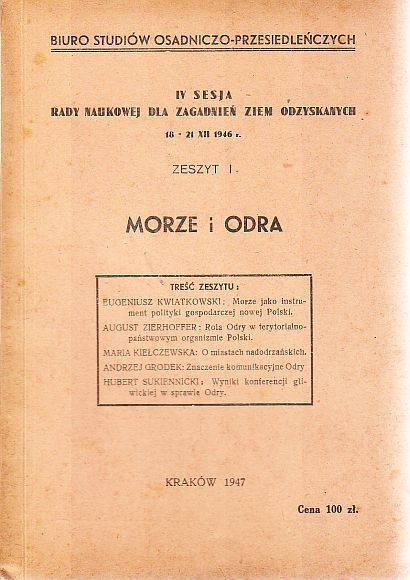 BIURO STUDIÓW OSADNICZO-PRZESIEDLEŃCZYCH

IV SESJA
RADY NAUKOWEJ DLA ZAGADNIEŃ ZIEM ODZYSKANYCH
18 - 21 XII 1946 r.

ZESZYT I.

MORZE i ODRA

TREŚĆ ZESZYTU:
EUGENIUSZ KWIATKOWSKI: Morze jako instrument polityki gospodarczej nowej Polski.
AUGUST ZIERHOFFER: Rola Odry w terytorialno-państwowym organizmie Polski.
MARIA KIEŁCZEWSKA: O miastach nadodrzańskich.
ANDRZEJ GRODEK: Znaczenie komunikacyjne Odry
HUBERT SUKIENNICKI: Wyniki konferencji gliwickiej w sprawie Odry.

KRAKÓW 1947

Cena 100 zł.